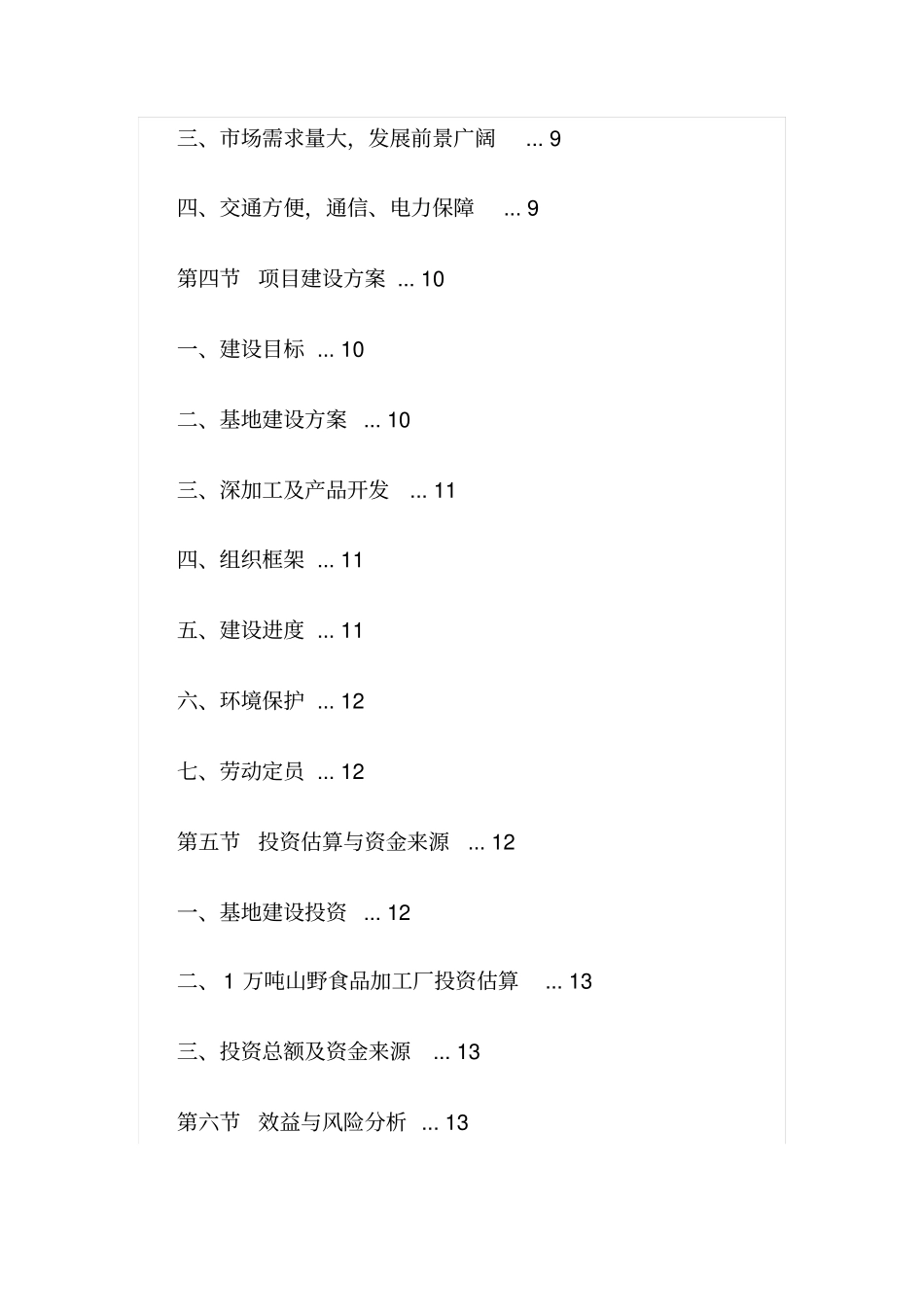 三、市场需求量大，发展前景广阔 ... 9

四、交通方便，通信、电力保障 ... 9

第四节 项目建设方案 ... 10

一、建设目标 ... 10

二、基地建设方案 ... 10

三、深加工及产品开发 ... 11

四、组织框架 ... 11

五、建设进度 ... 11

六、环境保护 ... 12

七、劳动定员 ... 12

第五节 投资估算与资金来源 ... 12

一、基地建设投资 ... 12

二、 1 万吨山野食品加工厂投资估算 ... 13

三、投资总额及资金来源 ... 13

第六节 效益与风险分析 ... 13